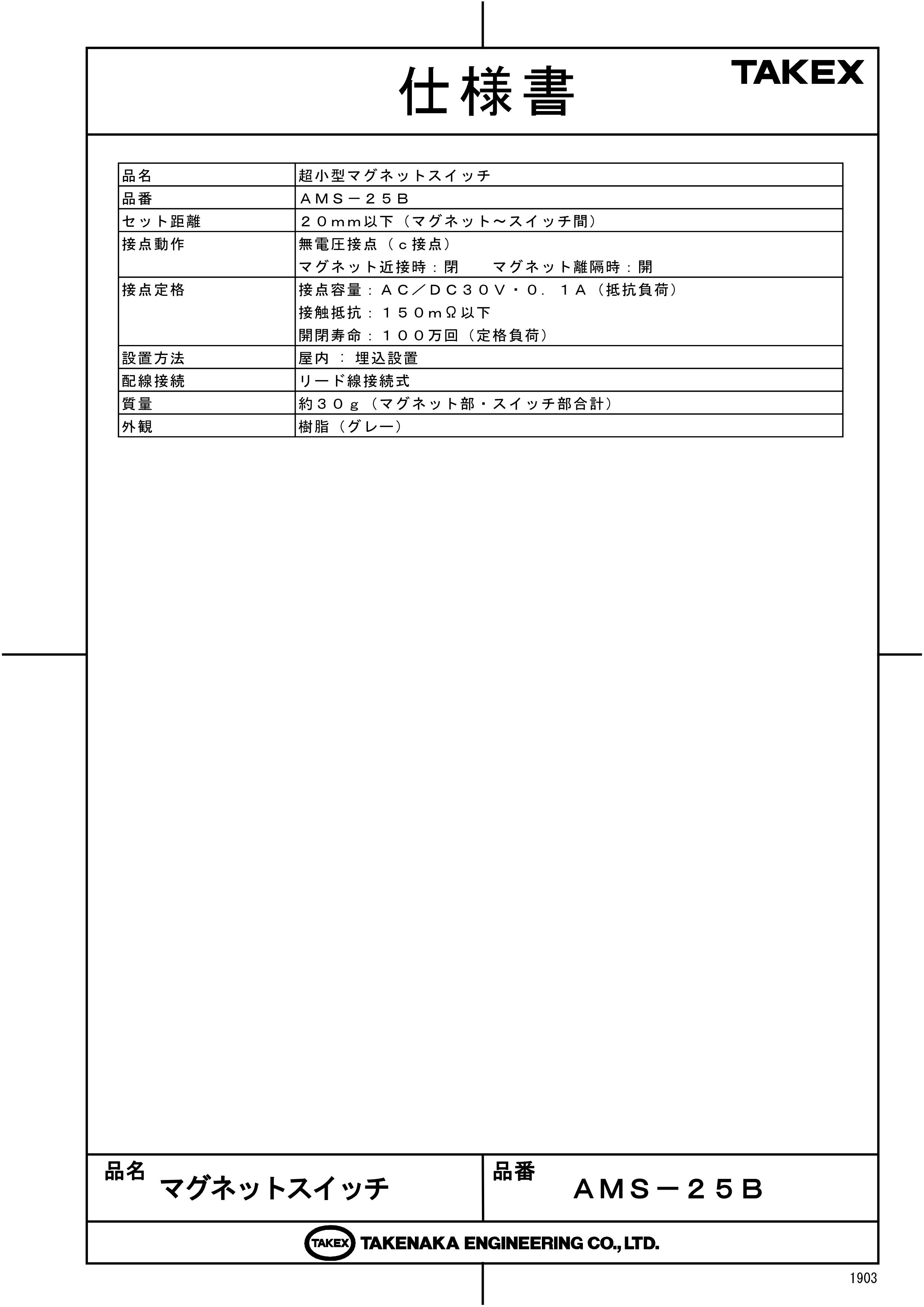 仕様書

TAKEX

| 品名 | 超小型マグネットスイッチ |
|---|---|
| 品番 | ＡＭＳ－２５Ｂ |
| セット距離 | ２０mm以下（マグネット～スイッチ間） |
| 接点動作 | 無電圧接点（ｃ接点）<br>マグネット近接時：閉　　マグネット離隔時：開 |
| 接点定格 | 接点容量：ＡＣ／ＤＣ３０Ｖ・０．１Ａ（抵抗負荷）<br>接触抵抗：１５０ｍΩ以下<br>開閉寿命：１００万回（定格負荷） |
| 設置方法 | 屋内 ： 埋込設置 |
| 配線接続 | リード線接続式 |
| 質量 | 約３０ｇ（マグネット部・スイッチ部合計） |
| 外観 | 樹脂（グレー） |

品名 マグネットスイッチ

品番 ＡＭＳ－２５Ｂ

TAKEX TAKENAKA ENGINEERING CO., LTD.

1903